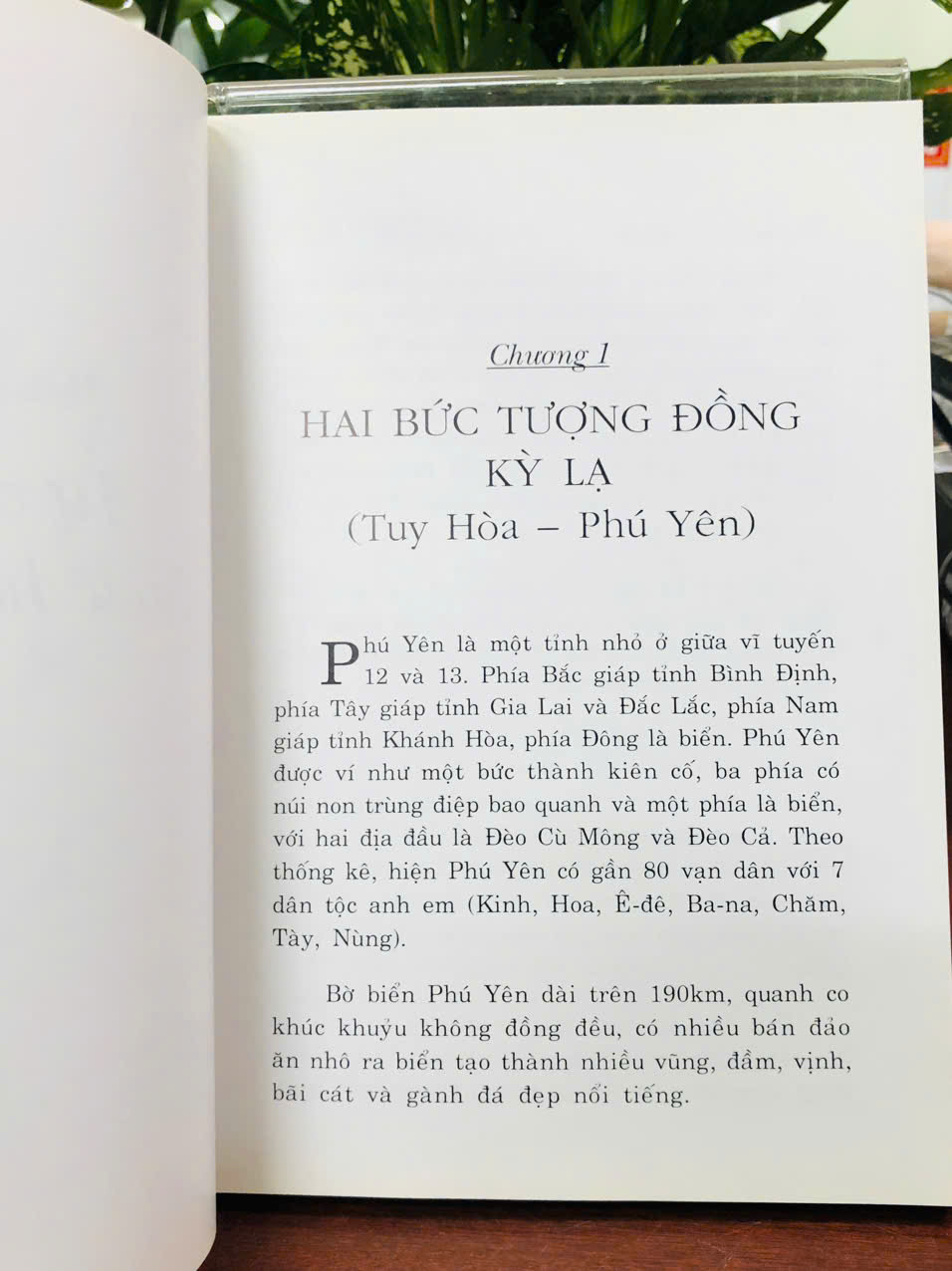 Chương 1

HAI BỨC TƯỢNG ĐỒNG KỲ LẠ
(Tuy Hòa – Phú Yên)

Phú Yên là một tỉnh nhỏ ở giữa vĩ tuyến 12 và 13. Phía Bắc giáp tỉnh Bình Định, phía Tây giáp tỉnh Gia Lai và Đắc Lắc, phía Nam giáp tỉnh Khánh Hòa, phía Đông là biển. Phú Yên được ví như một bức thành kiên cố, ba phía có núi non trùng điệp bao quanh và một phía là biển, với hai địa đầu là Đèo Cù Mông và Đèo Cả. Theo thống kê, hiện Phú Yên có gần 80 vạn dân với 7 dân tộc anh em (Kinh, Hoa, Ê-đê, Ba-na, Chăm, Tày, Nùng).

Bờ biển Phú Yên dài trên 190km, quanh co khúc khuỷu không đồng đều, có nhiều bán đảo ăn nhô ra biển tạo thành nhiều vũng, đầm, vịnh, bãi cát và gành đá đẹp nổi tiếng.